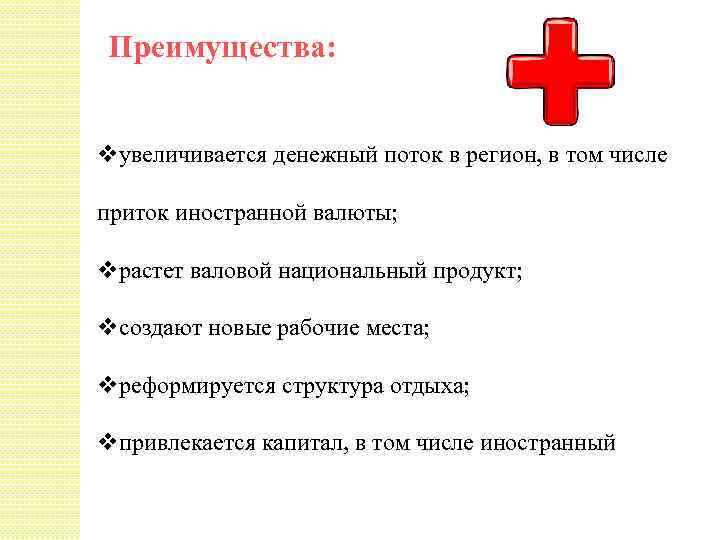 Преимущества:

❖увеличивается денежный поток в регион, в том числе приток иностранной валюты;

❖растет валовой национальный продукт;

❖создают новые рабочие места;

❖реформируется структура отдыха;

❖привлекается капитал, в том числе иностранный